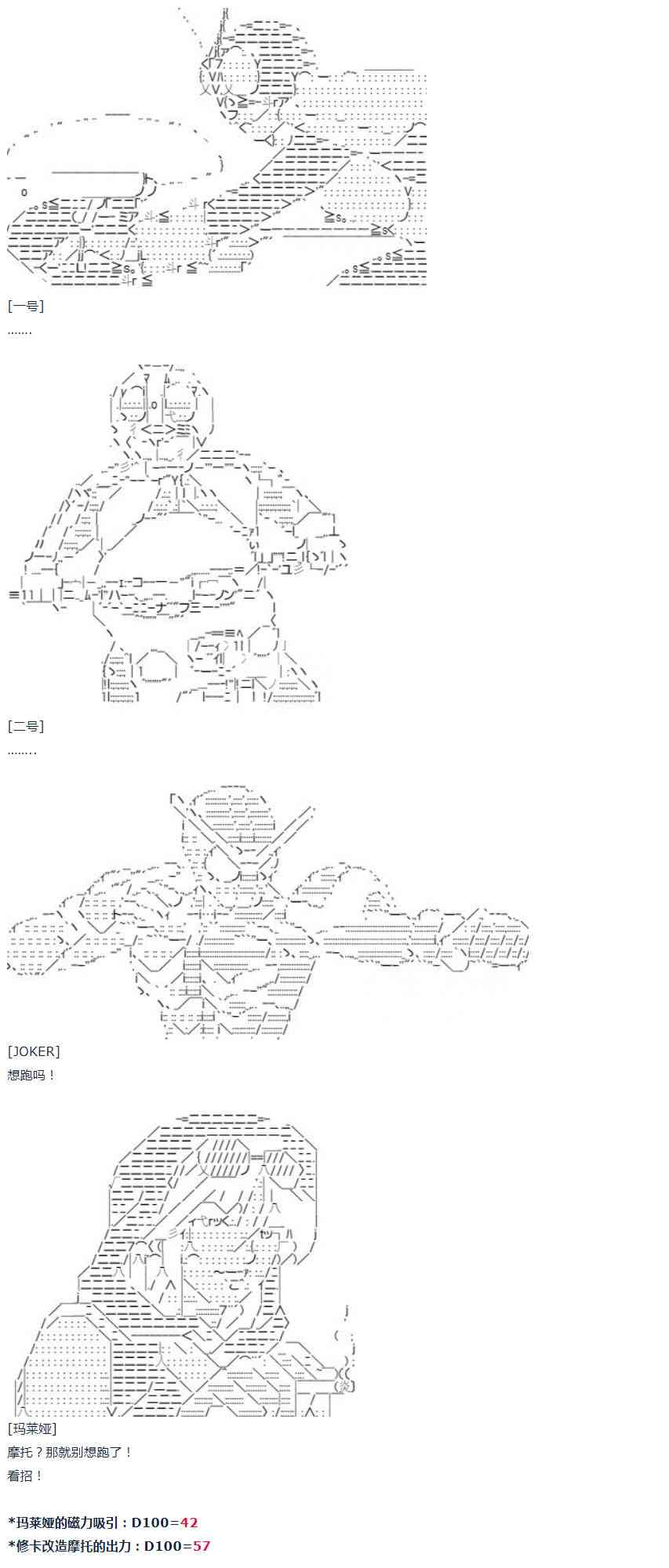 [一号]
.......

[二号]
........

[JOKER]
想跑吗！

[玛莱娅]
摩托？那就别想跑了！
看招！

*玛莱娅的磁力吸引：D100=42
*修卡改造摩托的出力：D100=57